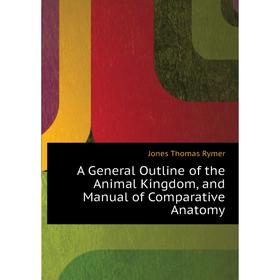 Jones Thomas Rymer

A General Outline of the Animal Kingdom, and Manual of Comparative Anatomy